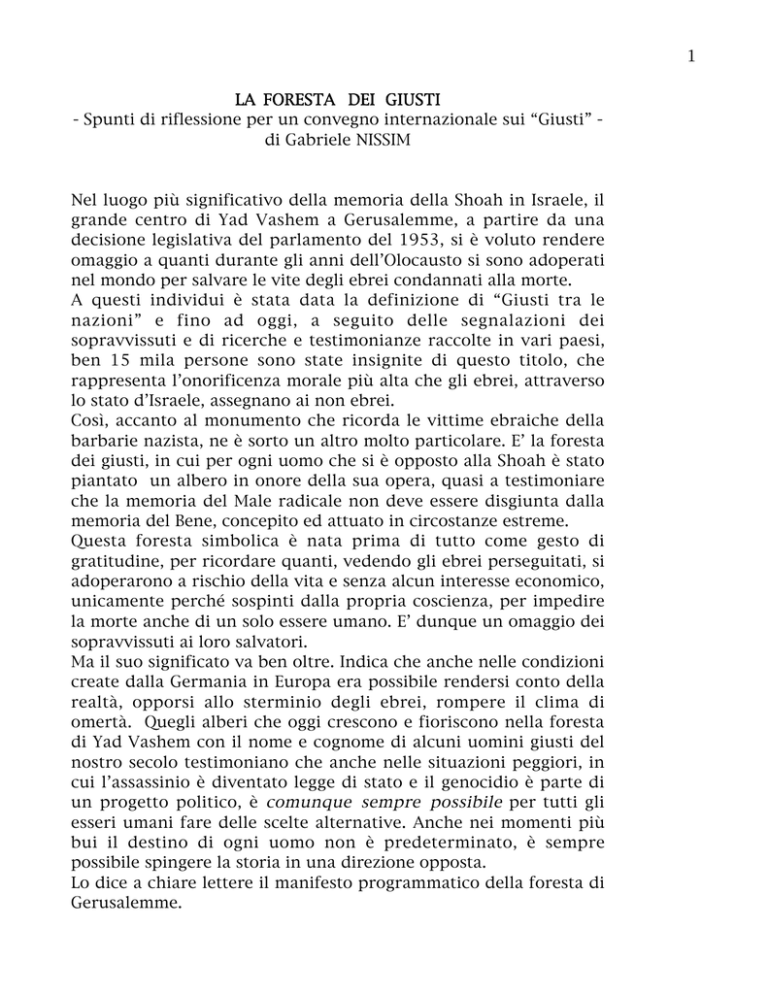 1

LA FORESTA DEI GIUSTI
- Spunti di riflessione per un convegno internazionale sui “Giusti” -
di Gabriele NISSIM

Nel luogo più significativo della memoria della Shoah in Israele, il grande centro di Yad Vashem a Gerusalemme, a partire da una decisione legislativa del parlamento del 1953, si è voluto rendere omaggio a quanti durante gli anni dell’Olocausto si sono adoperati nel mondo per salvare le vite degli ebrei condannati alla morte.
A questi individui è stata data la definizione di “Giusti tra le nazioni” e fino ad oggi, a seguito delle segnalazioni dei sopravvissuti e di ricerche e testimonianze raccolte in vari paesi, ben 15 mila persone sono state insignite di questo titolo, che rappresenta l’onorificenza morale più alta che gli ebrei, attraverso lo stato d’Israele, assegnano ai non ebrei.
Così, accanto al monumento che ricorda le vittime ebraiche della barbarie nazista, ne è sorto un altro molto particolare. E’ la foresta dei giusti, in cui per ogni uomo che si è opposto alla Shoah è stato piantato un albero in onore della sua opera, quasi a testimoniare che la memoria del Male radicale non deve essere disgiunta dalla memoria del Bene, concepito ed attuato in circostanze estreme.
Questa foresta simbolica è nata prima di tutto come gesto di gratitudine, per ricordare quanti, vedendo gli ebrei perseguitati, si adoperarono a rischio della vita e senza alcun interesse economico, unicamente perché sospinti dalla propria coscienza, per impedire la morte anche di un solo essere umano. E’ dunque un omaggio dei sopravvissuti ai loro salvatori.
Ma il suo significato va ben oltre. Indica che anche nelle condizioni create dalla Germania in Europa era possibile rendersi conto della realtà, opporsi allo sterminio degli ebrei, rompere il clima di omertà. Quegli alberi che oggi crescono e fioriscono nella foresta di Yad Vashem con il nome e cognome di alcuni uomini giusti del nostro secolo testimoniano che anche nelle situazioni peggiori, in cui l’assassinio è diventato legge di stato e il genocidio è parte di un progetto politico, è comunque sempre possibile per tutti gli esseri umani fare delle scelte alternative. Anche nei momenti più bui il destino di ogni uomo non è predeterminato, è sempre possibile spingere la storia in una direzione opposta.
Lo dice a chiare lettere il manifesto programmatico della foresta di Gerusalemme.